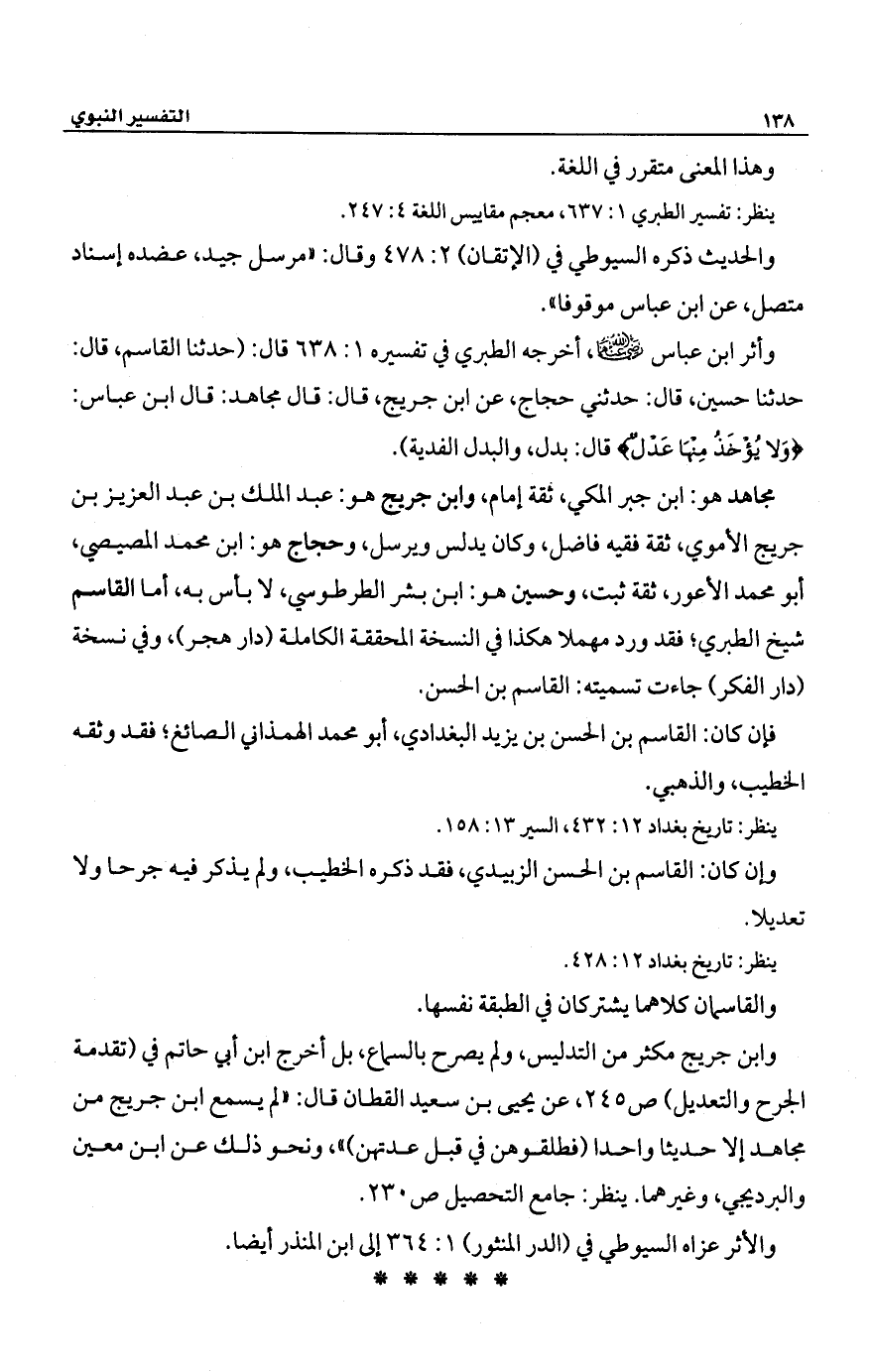 ١٣٨ التفسير النبوي

وهذا المعنى متقرر في اللغة.

ينظر: تفسير الطبري ١: ٦٣٧، معجم مقاييس اللغة ٤: ٢٤٧.

والحديث ذكره السيوطي في (الإتقان) ٢: ٤٧٨ وقال: «مرسل جيد، عضده إسناد متصل، عن ابن عباس موقوفا».

وأثر ابن عباس رضي الله عنهما، أخرجه الطبري في تفسيره ١: ٦٣٨ قال: (حدثنا القاسم، قال: حدثنا حسين، قال: حدثني حجاج، عن ابن جريج، قال: قال مجاهد: قال ابن عباس: ﴿وَلَا يُؤْخَذُ مِنْهَا عَدْلٌ﴾ قال: بدل، والبدل الفدية).

مجاهد هو: ابن جبر المكي، ثقة إمام، وابن جريج هو: عبد الملك بن عبد العزيز بن جريج الأموي، ثقة فقيه فاضل، وكان يدلس ويرسل، وحجاج هو: ابن محمد المصيصي، أبو محمد الأعور، ثقة ثبت، وحسين هو: ابن بشر الطرطوسي، لا بأس به، أما القاسم شيخ الطبري؛ فقد ورد مهملا هكذا في النسخة المحققة الكاملة (دار هجر)، وفي نسخة (دار الفكر) جاءت تسميته: القاسم بن الحسن.

فإن كان: القاسم بن الحسن بن يزيد البغدادي، أبو محمد الهمذاني الصائغ؛ فقد وثقه الخطيب، والذهبي.

ينظر: تاريخ بغداد ١٢: ٤٣٢، السير ١٣: ١٥٨.

وإن كان: القاسم بن الحسن الزبيدي، فقد ذكره الخطيب، ولم يذكر فيه جرحا ولا تعديلا.

ينظر: تاريخ بغداد ١٢: ٤٢٨.

والقاسمان كلاهما يشتركان في الطبقة نفسها.

وابن جريج مكثر من التدليس، ولم يصرح بالسماع، بل أخرج ابن أبي حاتم في (تقدمة الجرح والتعديل) ص٢٤٥، عن يحيى بن سعيد القطان قال: «لم يسمع ابن جريج من مجاهد إلا حديثا واحدا (فطلقوهن في قبل عدتهن)»، ونحو ذلك عن ابن معين والبرديجي، وغيرهما. ينظر: جامع التحصيل ص٢٣٠.

والأثر عزاه السيوطي في (الدر المنثور) ١: ٣٦٤ إلى ابن المنذر أيضا.

* * * * *